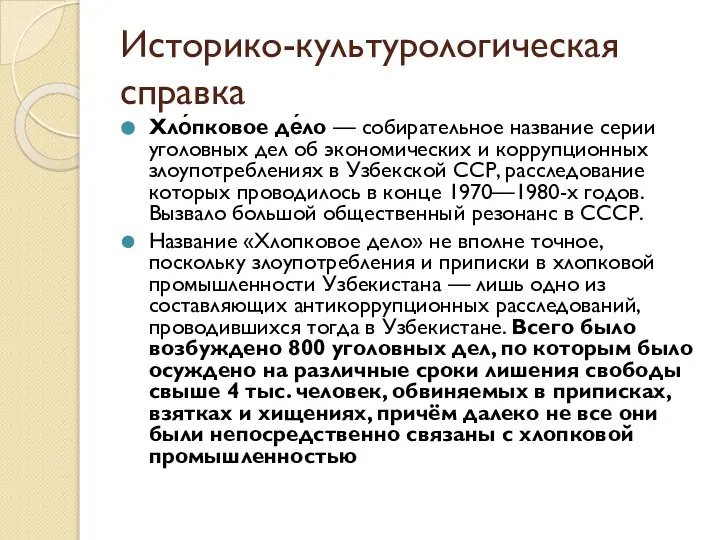 Историко-культурологическая справка

Хло́пковое де́ло — собирательное название серии уголовных дел об экономических и коррупционных злоупотреблениях в Узбекской ССР, расследование которых проводилось в конце 1970—1980-х годов. Вызвало большой общественный резонанс в СССР.

Название «Хлопковое дело» не вполне точное, поскольку злоупотребления и приписки в хлопковой промышленности Узбекистана — лишь одно из составляющих антикоррупционных расследований, проводившихся тогда в Узбекистане. Всего было возбуждено 800 уголовных дел, по которым было осуждено на различные сроки лишения свободы свыше 4 тыс. человек, обвиняемых в приписках, взятках и хищениях, причём далеко не все они были непосредственно связаны с хлопковой промышленностью